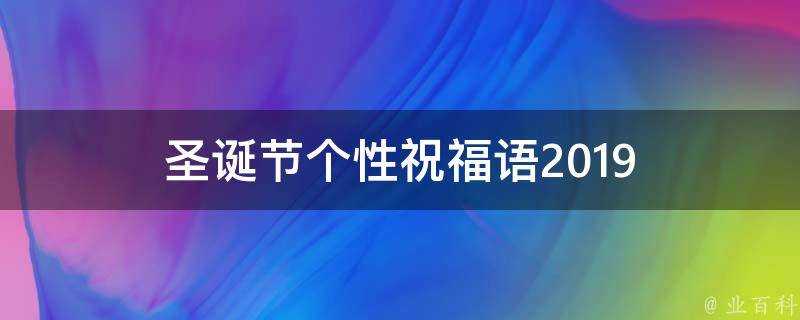 圣诞节个性祝福语2019

@ 业百科